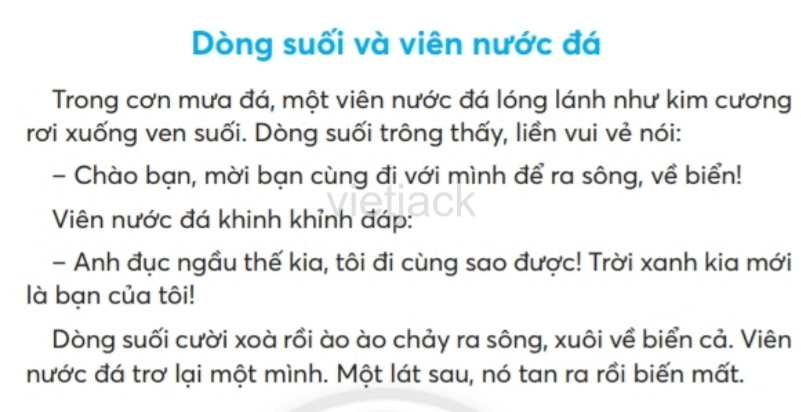 Dòng suối và viên nước đá

Trong cơn mưa đá, một viên nước đá lóng lánh như kim cương rơi xuống ven suối. Dòng suối trông thấy, liền vui vẻ nói:

– Chào bạn, mời bạn cùng đi với mình để ra sông, về biển!

vietjack

Viên nước đá khinh khỉnh đáp:

– Anh đục ngầu thế kia, tôi đi cùng sao được! Trời xanh kia mới là bạn của tôi!

Dòng suối cười xoà rồi ào ào chảy ra sông, xuôi về biển cả. Viên nước đá trơ lại một mình. Một lát sau, nó tan ra rồi biến mất.